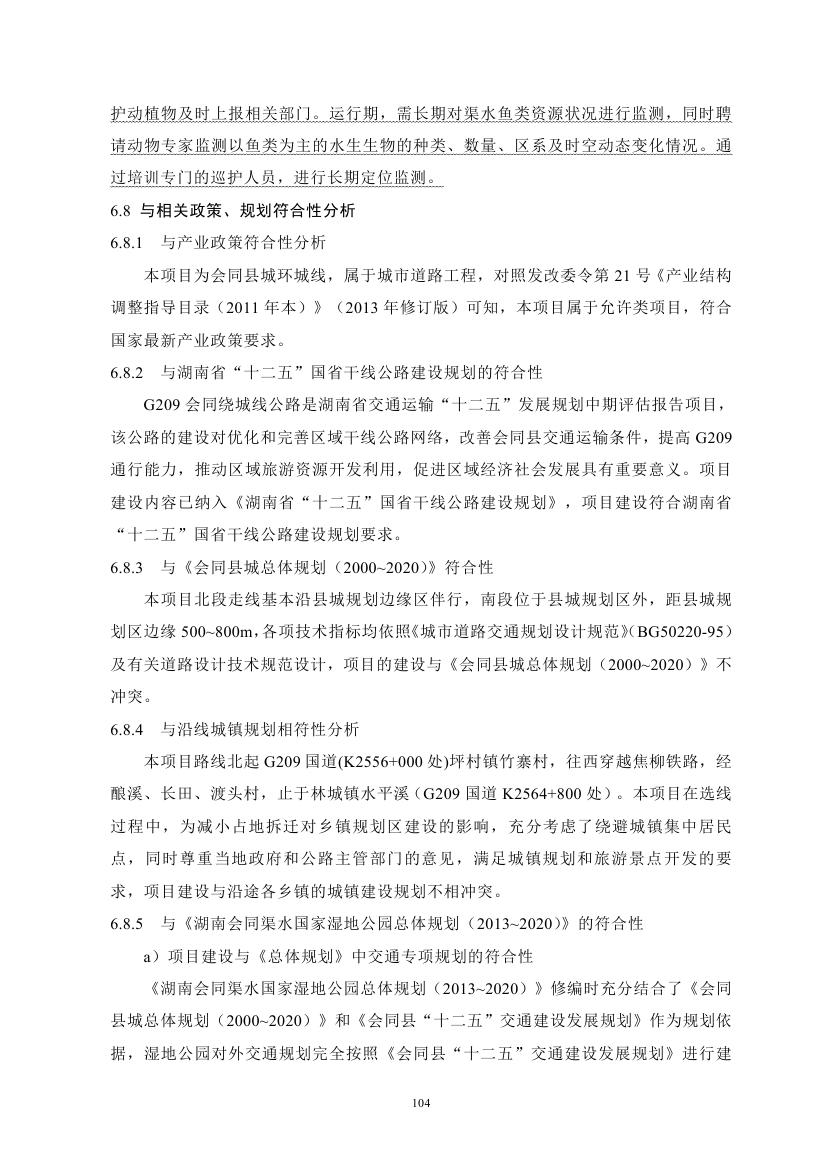 护动植物及时上报相关部门。运行期，需长期对渠水鱼类资源状况进行监测，同时聘请动物专家监测以鱼类为主的水生生物的种类、数量、区系及时空动态变化情况。通过培训专门的巡护人员，进行长期定位监测。

6.8 与相关政策、规划符合性分析

6.8.1 与产业政策符合性分析

本项目为会同县城环城线，属于城市道路工程，对照发改委令第 21 号《产业结构调整指导目录（2011 年本）》（2013 年修订版）可知，本项目属于允许类项目，符合国家最新产业政策要求。

6.8.2 与湖南省“十二五”国省干线公路建设规划的符合性

G209 会同绕城线公路是湖南省交通运输“十二五”发展规划中期评估报告项目，该公路的建设对优化和完善区域干线公路网络，改善会同县交通运输条件，提高 G209 通行能力，推动区域旅游资源开发利用，促进区域经济社会发展具有重要意义。项目建设内容已纳入《湖南省“十二五”国省干线公路建设规划》，项目建设符合湖南省“十二五”国省干线公路建设规划要求。

6.8.3 与《会同县城总体规划（2000~2020）》符合性

本项目北段走线基本沿县城规划边缘区伴行，南段位于县城规划区外，距县城规划区边缘 500~800m，各项技术指标均依照《城市道路交通规划设计规范》(BG50220-95）及有关道路设计技术规范设计，项目的建设与《会同县城总体规划（2000~2020）》不冲突。

6.8.4 与沿线城镇规划相符性分析

本项目路线北起 G209 国道(K2556+000 处)坪村镇竹寨村，往西穿越焦柳铁路，经酿溪、长田、渡头村，止于林城镇水平溪（G209 国道 K2564+800 处）。本项目在选线过程中，为减小占地拆迁对乡镇规划区建设的影响，充分考虑了绕避城镇集中居民点，同时尊重当地政府和公路主管部门的意见，满足城镇规划和旅游景点开发的要求，项目建设与沿途各乡镇的城镇建设规划不相冲突。

6.8.5 与《湖南会同渠水国家湿地公园总体规划（2013~2020）》的符合性

a）项目建设与《总体规划》中交通专项规划的符合性

《湖南会同渠水国家湿地公园总体规划（2013~2020）》修编时充分结合了《会同县城总体规划（2000~2020）》和《会同县“十二五”交通建设发展规划》作为规划依据，湿地公园对外交通规划完全按照《会同县“十二五”交通建设发展规划》进行建

104